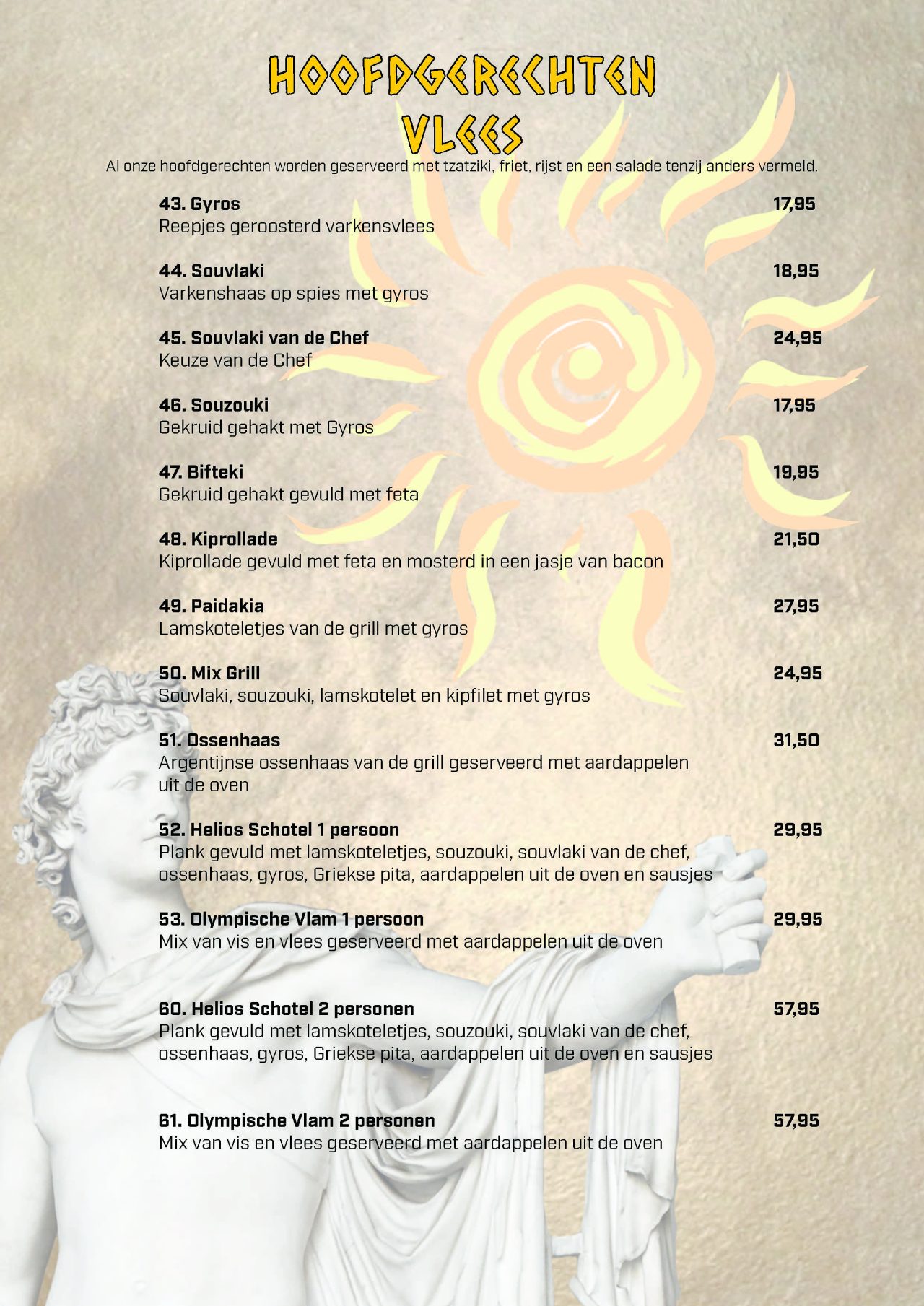 HOOFDGERECHTEN
VLEES

Al onze hoofdgerechten worden geserveerd met tzatziki, friet, rijst en een salade tenzij anders vermeld.

43. Gyros 17,95
Reepjes geroosterd varkensvlees

44. Souvlaki 18,95
Varkenshaas op spies met gyros

45. Souvlaki van de Chef 24,95
Keuze van de Chef

46. Souzouki 17,95
Gekruid gehakt met Gyros

47. Bifteki 19,95
Gekruid gehakt gevuld met feta

48. Kiprollade 21,50
Kiprollade gevuld met feta en mosterd in een jasje van bacon

49. Paidakia 27,95
Lamskoteletjes van de grill met gyros

50. Mix Grill 24,95
Souvlaki, souzouki, lamskotelet en kipfilet met gyros

51. Ossenhaas 31,50
Argentijnse ossenhaas van de grill geserveerd met aardappelen uit de oven

52. Helios Schotel 1 persoon 29,95
Plank gevuld met lamskoteletjes, souzouki, souvlaki van de chef, ossenhaas, gyros, Griekse pita, aardappelen uit de oven en sausjes

53. Olympische Vlam 1 persoon 29,95
Mix van vis en vlees geserveerd met aardappelen uit de oven

60. Helios Schotel 2 personen 57,95
Plank gevuld met lamskoteletjes, souzouki, souvlaki van de chef, ossenhaas, gyros, Griekse pita, aardappelen uit de oven en sausjes

61. Olympische Vlam 2 personen 57,95
Mix van vis en vlees geserveerd met aardappelen uit de oven